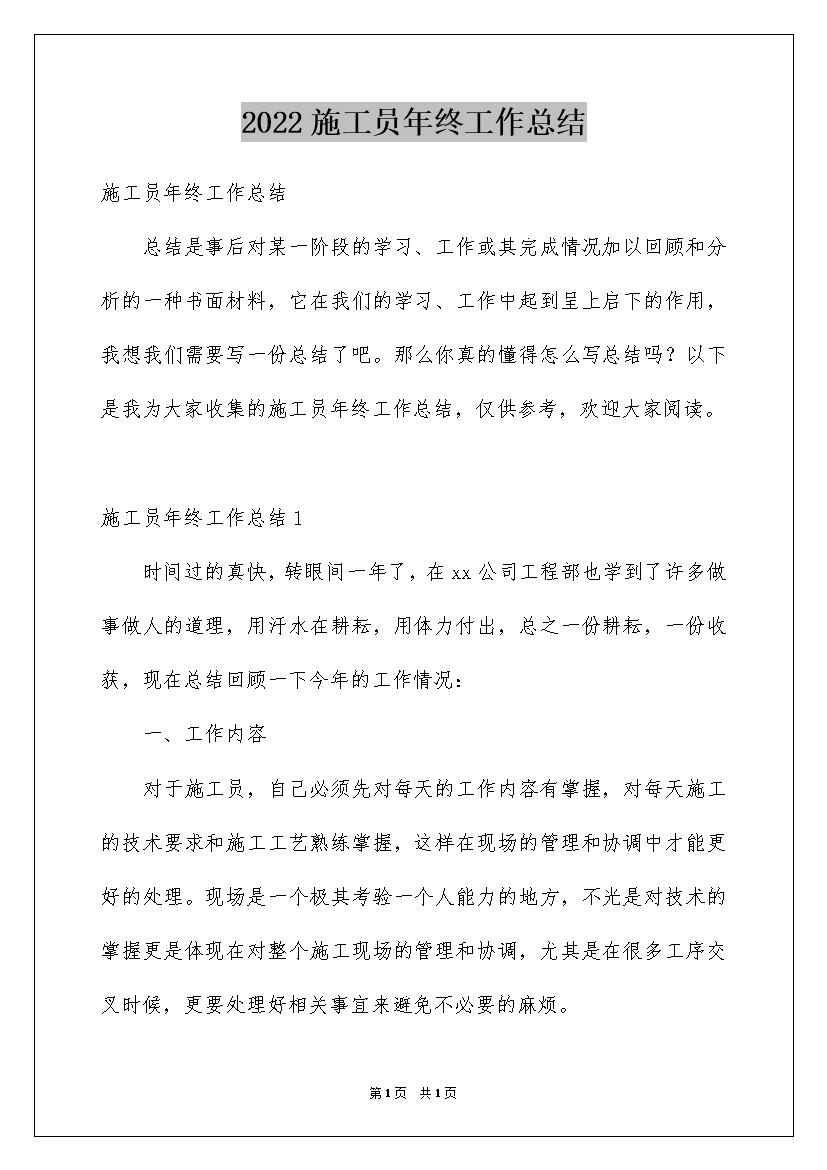 2022 施工员年终工作总结

施工员年终工作总结

总结是事后对某一阶段的学习、工作或其完成情况加以回顾和分析的一种书面材料，它在我们的学习、工作中起到呈上启下的作用，我想我们需要写一份总结了吧。那么你真的懂得怎么写总结吗？以下是我为大家收集的施工员年终工作总结，仅供参考，欢迎大家阅读。

施工员年终工作总结 1

时间过的真快，转眼间一年了，在 xx 公司工程部也学到了许多做事做人的道理，用汗水在耕耘，用体力付出，总之一份耕耘，一份收获，现在总结回顾一下今年的工作情况：

一、工作内容

对于施工员，自己必须先对每天的工作内容有掌握，对每天施工的技术要求和施工工艺熟练掌握，这样在现场的管理和协调中才能更好的处理。现场是一个极其考验一个人能力的地方，不光是对技术的掌握更是体现在对整个施工现场的管理和协调，尤其是在很多工序交叉时候，更要处理好相关事宜来避免不必要的麻烦。

第 1 页 共 1 页